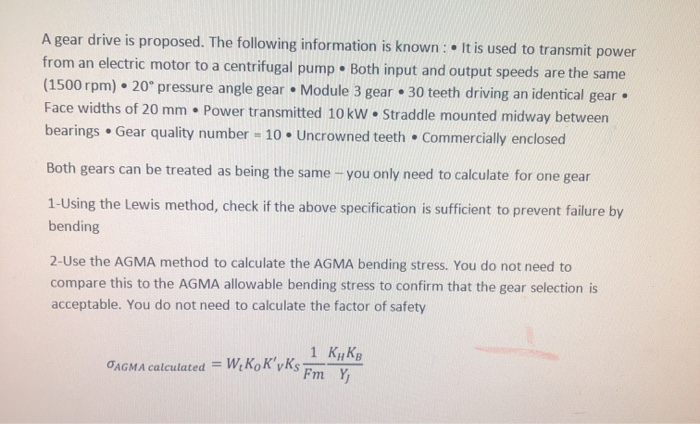 A gear drive is proposed. The following information is known : • It is used to transmit power from an electric motor to a centrifugal pump • Both input and output speeds are the same (1500 rpm) • 20° pressure angle gear • Module 3 gear • 30 teeth driving an identical gear • Face widths of 20 mm • Power transmitted 10 kW • Straddle mounted midway between bearings • Gear quality number = 10 • Uncrowned teeth • Commercially enclosed

Both gears can be treated as being the same – you only need to calculate for one gear

1-Using the Lewis method, check if the above specification is sufficient to prevent failure by bending

2-Use the AGMA method to calculate the AGMA bending stress. You do not need to compare this to the AGMA allowable bending stress to confirm that the gear selection is acceptable. You do not need to calculate the factor of safety

$\sigma_{AGMA\ calculated} = W_t K_O K'_V K_S \frac{1}{Fm} \frac{K_H K_B}{Y_J}$